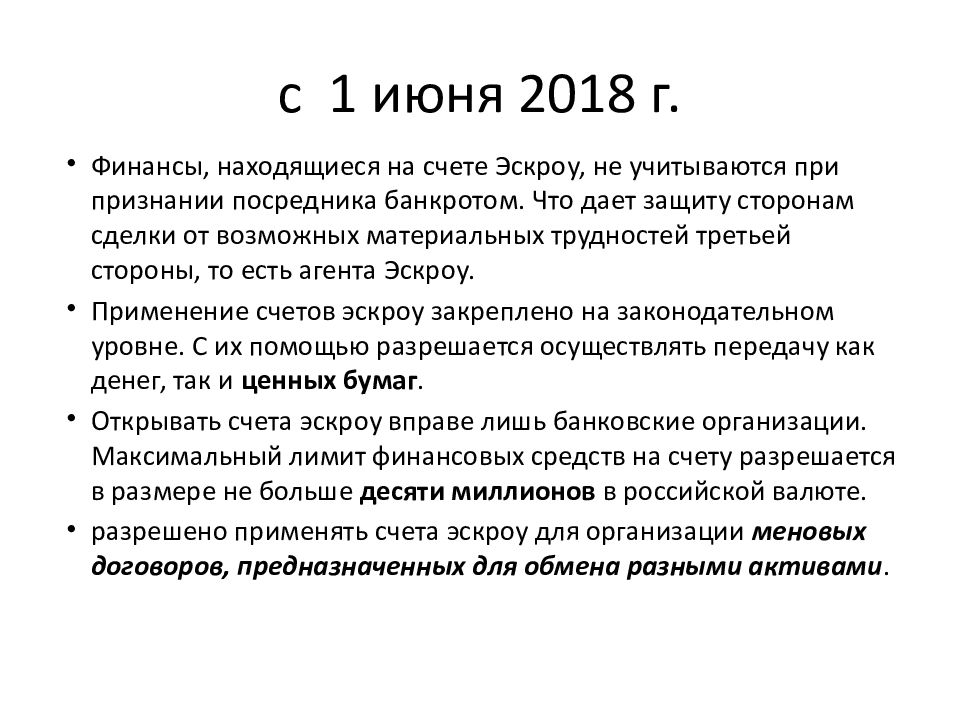 с 1 июня 2018 г.

• Финансы, находящиеся на счете Эскроу, не учитываются при признании посредника банкротом. Что дает защиту сторонам сделки от возможных материальных трудностей третьей стороны, то есть агента Эскроу.

• Применение счетов эскроу закреплено на законодательном уровне. С их помощью разрешается осуществлять передачу как денег, так и ценных бумаг.

• Открывать счета эскроу вправе лишь банковские организации. Максимальный лимит финансовых средств на счету разрешается в размере не больше десяти миллионов в российской валюте.

• разрешено применять счета эскроу для организации меновых договоров, предназначенных для обмена разными активами.